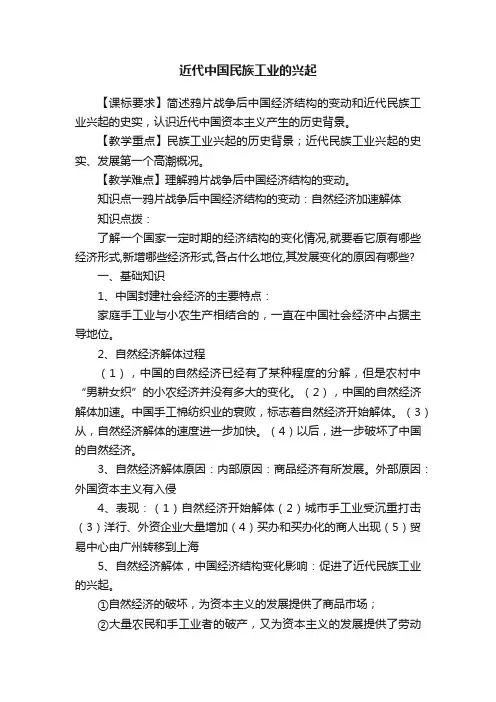 近代中国民族工业的兴起

【课标要求】简述鸦片战争后中国经济结构的变动和近代民族工业兴起的史实，认识近代中国资本主义产生的历史背景。

【教学重点】民族工业兴起的历史背景；近代民族工业兴起的史实、发展第一个高潮概况。

【教学难点】理解鸦片战争后中国经济结构的变动。

知识点一鸦片战争后中国经济结构的变动：自然经济加速解体

知识点拨：

了解一个国家一定时期的经济结构的变化情况,就要看它原有哪些经济形式,新增哪些经济形式,各占什么地位,其发展变化的原因有哪些?

一、基础知识

1、中国封建社会经济的主要特点：

家庭手工业与小农生产相结合的，一直在中国社会经济中占据主导地位。

2、自然经济解体过程

（1），中国的自然经济已经有了某种程度的分解，但是农村中“男耕女织”的小农经济并没有多大的变化。（2），中国的自然经济解体加速。中国手工棉纺织业的衰败，标志着自然经济开始解体。（3）从，自然经济解体的速度进一步加快。（4）以后，进一步破坏了中国的自然经济。

3、自然经济解体原因：内部原因：商品经济有所发展。外部原因：外国资本主义有入侵

4、表现：（1）自然经济开始解体（2）城市手工业受沉重打击（3）洋行、外资企业大量增加（4）买办和买办化的商人出现（5）贸易中心由广州转移到上海

5、自然经济解体，中国经济结构变化影响：促进了近代民族工业的兴起。

①自然经济的破坏，为资本主义的发展提供了商品市场；

②大量农民和手工业者的破产，又为资本主义的发展提供了劳动